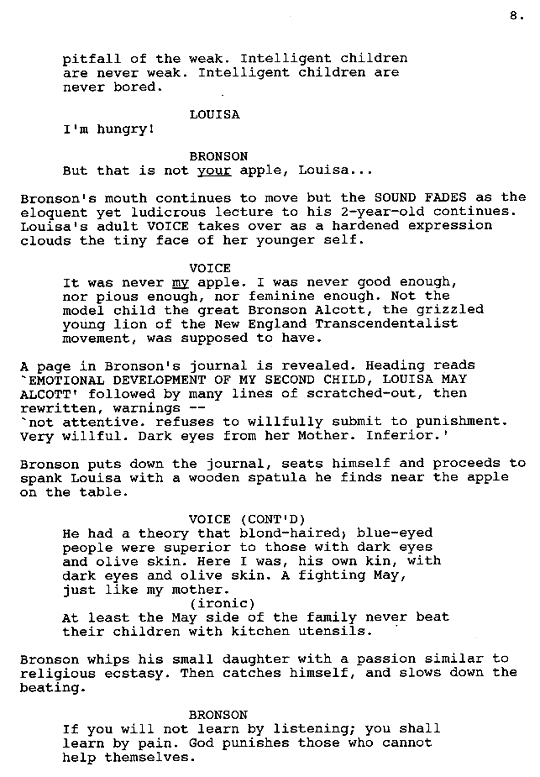 8.

pitfall of the weak. Intelligent children are never weak. Intelligent children are never bored.

LOUISA
I'm hungry!

BRONSON
But that is not your apple, Louisa...

Bronson's mouth continues to move but the SOUND FADES as the eloquent yet ludicrous lecture to his 2-year-old continues. Louisa's adult VOICE takes over as a hardened expression clouds the tiny face of her younger self.

VOICE
It was never my apple. I was never good enough, nor pious enough, nor feminine enough. Not the model child the great Bronson Alcott, the grizzled young lion of the New England Transcendentalist movement, was supposed to have.

A page in Bronson's journal is revealed. Heading reads `EMOTIONAL DEVELOPMENT OF MY SECOND CHILD, LOUISA MAY ALCOTT' followed by many lines of scratched-out, then rewritten, warnings --
`not attentive. refuses to willfully submit to punishment. Very willful. Dark eyes from her Mother. Inferior.'

Bronson puts down the journal, seats himself and proceeds to spank Louisa with a wooden spatula he finds near the apple on the table.

VOICE (CONT'D)
He had a theory that blond-haired, blue-eyed people were superior to those with dark eyes and olive skin. Here I was, his own kin, with dark eyes and olive skin. A fighting May, just like my mother.
(ironic)
At least the May side of the family never beat their children with kitchen utensils.

Bronson whips his small daughter with a passion similar to religious ecstasy. Then catches himself, and slows down the beating.

BRONSON
If you will not learn by listening; you shall learn by pain. God punishes those who cannot help themselves.